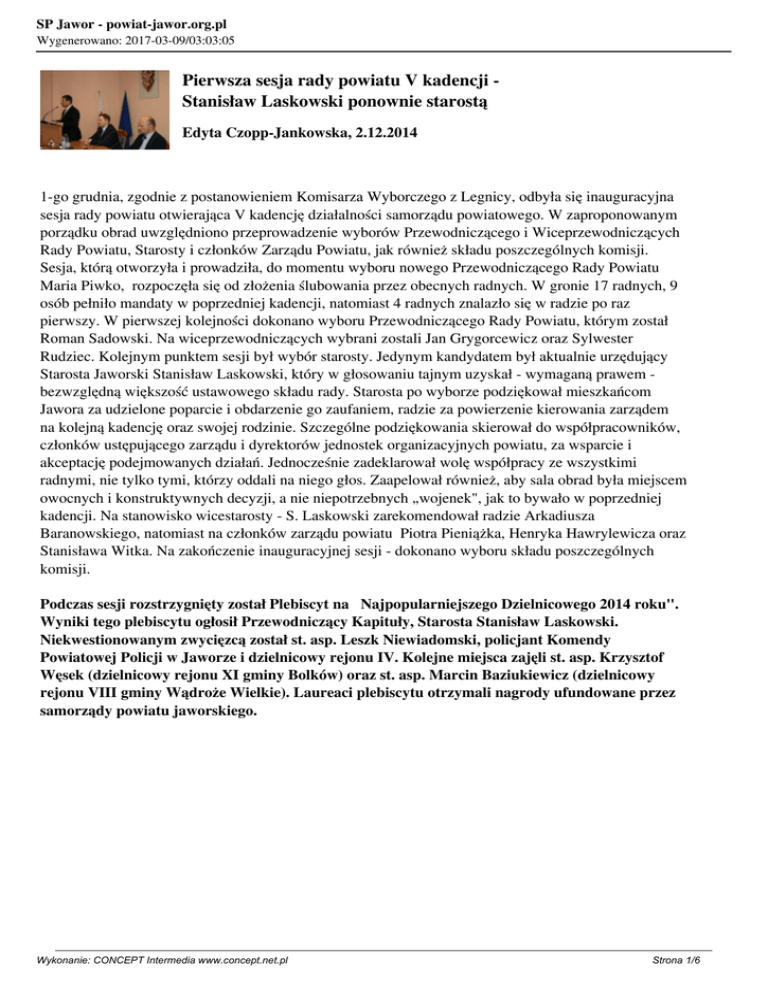 SP Jawor - powiat-jawor.org.pl
Wygenerowano: 2017-03-09/03:03:05

Pierwsza sesja rady powiatu V kadencji - Stanisław Laskowski ponownie starostą

Edyta Czopp-Jankowska, 2.12.2014

1-go grudnia, zgodnie z postanowieniem Komisarza Wyborczego z Legnicy, odbyła się inauguracyjna sesja rady powiatu otwierająca V kadencję działalności samorządu powiatowego. W zaproponowanym porządku obrad uwzględniono przeprowadzenie wyborów Przewodniczącego i Wiceprzewodniczących Rady Powiatu, Starosty i członków Zarządu Powiatu, jak również składu poszczególnych komisji. Sesja, którą otworzyła i prowadziła, do momentu wyboru nowego Przewodniczącego Rady Powiatu Maria Piwko, rozpoczęła się od złożenia ślubowania przez obecnych radnych. W gronie 17 radnych, 9 osób pełniło mandaty w poprzedniej kadencji, natomiast 4 radnych znalazło się w radzie po raz pierwszy. W pierwszej kolejności dokonano wyboru Przewodniczącego Rady Powiatu, którym został Roman Sadowski. Na wiceprzewodniczących wybrani zostali Jan Grygorcewicz oraz Sylwester Rudziec. Kolejnym punktem sesji był wybór starosty. Jedynym kandydatem był aktualnie urzędujący Starosta Jaworski Stanisław Laskowski, który w głosowaniu tajnym uzyskał - wymaganą prawem - bezwzględną większość ustawowego składu rady. Starosta po wyborze podziękował mieszkańcom Jawora za udzielone poparcie i obdarzenie go zaufaniem, radzie za powierzenie kierowania zarządem na kolejną kadencję oraz swojej rodzinie. Szczególne podziękowania skierował do współpracowników, członków ustępującego zarządu i dyrektorów jednostek organizacyjnych powiatu, za wsparcie i akceptację podejmowanych działań. Jednocześnie zadeklarował wolę współpracy ze wszystkimi radnymi, nie tylko tymi, którzy oddali na niego głos. Zaapelował również, aby sala obrad była miejscem owocnych i konstruktywnych decyzji, a nie niepotrzebnych „wojenek", jak to bywało w poprzedniej kadencji. Na stanowisko wicestarosty - S. Laskowski zarekomendował radzie Arkadiusza Baranowskiego, natomiast na członków zarządu powiatu Piotra Pieniążka, Henryka Hawrylewicza oraz Stanisława Witka. Na zakończenie inauguracyjnej sesji - dokonano wyboru składu poszczególnych komisji.

Podczas sesji rozstrzygnięty został Plebiscyt na Najpopularniejszego Dzielnicowego 2014 roku". Wyniki tego plebiscytu ogłosił Przewodniczący Kapituły, Starosta Stanisław Laskowski. Niekwestionowanym zwycięzcą został st. asp. Leszk Niewiadomski, policjant Komendy Powiatowej Policji w Jaworze i dzielnicowy rejonu IV. Kolejne miejsca zajęli st. asp. Krzysztof Węsek (dzielnicowy rejonu XI gminy Bolków) oraz st. asp. Marcin Baziukiewicz (dzielnicowy rejonu VIII gminy Wądroże Wielkie). Laureaci plebiscytu otrzymali nagrody ufundowane przez samorządy powiatu jaworskiego.

Wykonanie: CONCEPT Intermedia www.concept.net.pl
Strona 1/6